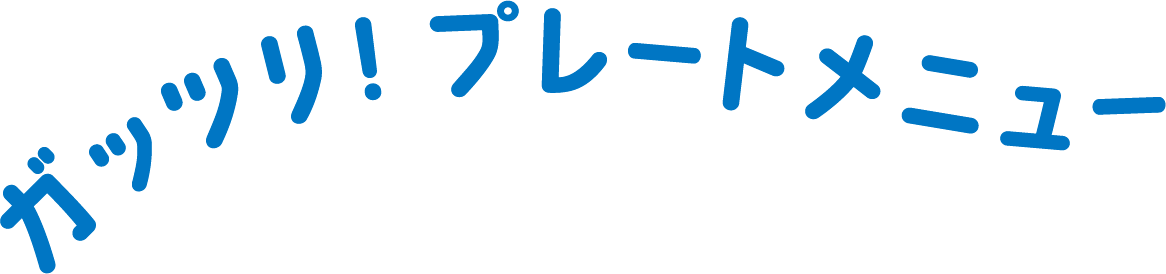 ガッツリ！プレートメニュー